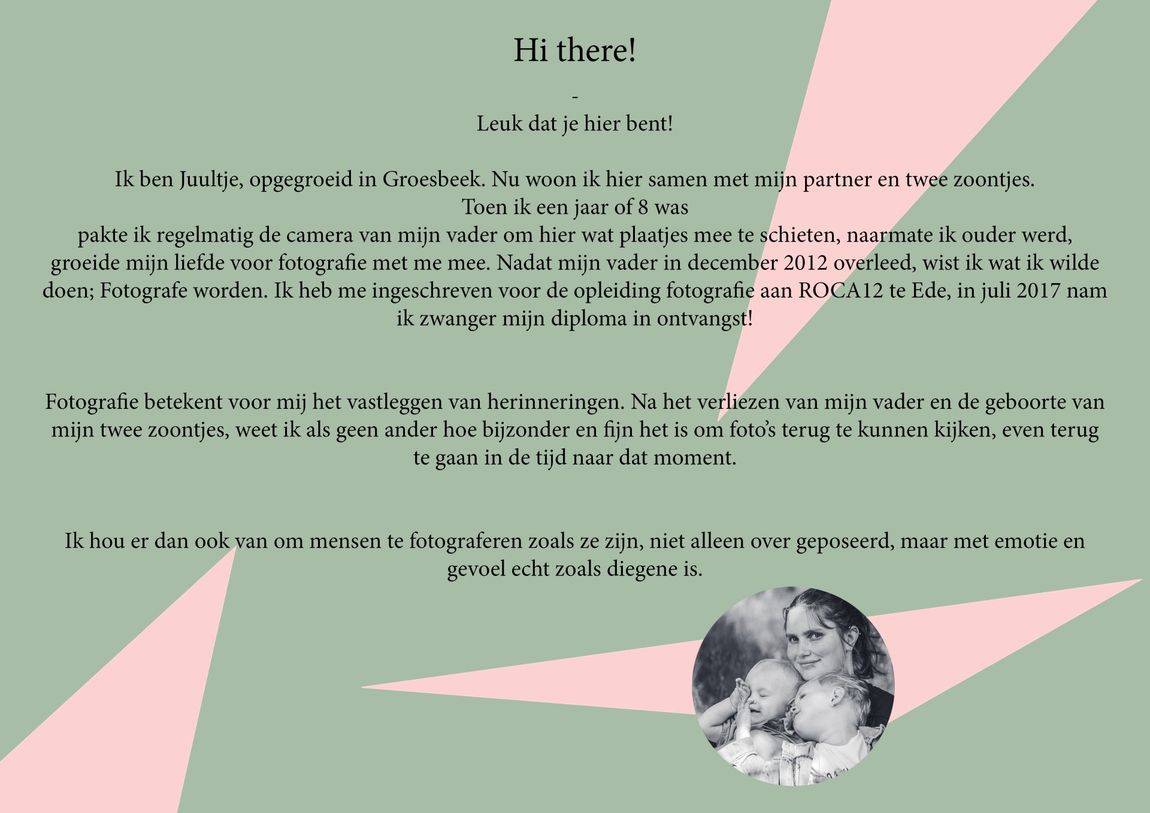 Hi there!

-

Leuk dat je hier bent!

Ik ben Juultje, opgegroeid in Groesbeek. Nu woon ik hier samen met mijn partner en twee zoontjes.
Toen ik een jaar of 8 was
pakte ik regelmatig de camera van mijn vader om hier wat plaatjes mee te schieten, naarmate ik ouder werd, groeide mijn liefde voor fotografie met me mee. Nadat mijn vader in december 2012 overleed, wist ik wat ik wilde doen; Fotografe worden. Ik heb me ingeschreven voor de opleiding fotografie aan ROCA12 te Ede, in juli 2017 nam ik zwanger mijn diploma in ontvangst!

Fotografie betekent voor mij het vastleggen van herinneringen. Na het verliezen van mijn vader en de geboorte van mijn twee zoontjes, weet ik als geen ander hoe bijzonder en fijn het is om foto's terug te kunnen kijken, even terug te gaan in de tijd naar dat moment.

Ik hou er dan ook van om mensen te fotograferen zoals ze zijn, niet alleen over geposeerd, maar met emotie en gevoel echt zoals diegene is.